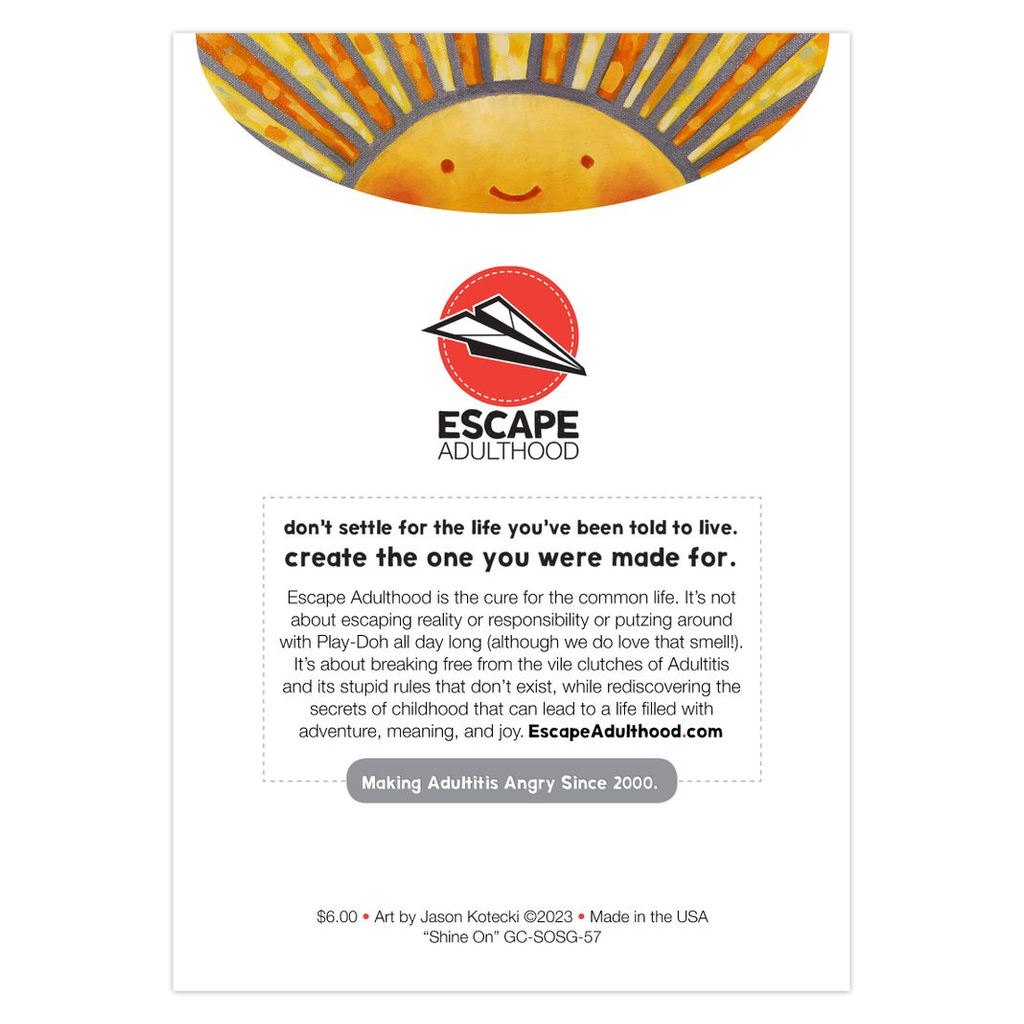 ESCAPE
ADULTHOOD

don't settle for the life you've been told to live.
create the one you were made for.

Escape Adulthood is the cure for the common life. It's not about escaping reality or responsibility or putzing around with Play-Doh all day long (although we do love that smell!). It's about breaking free from the vile clutches of Adultitis and its stupid rules that don't exist, while rediscovering the secrets of childhood that can lead to a life filled with adventure, meaning, and joy. EscapeAdulthood.com

Making Adultitis Angry Since 2000.

$6.00 • Art by Jason Kotecki ©2023 • Made in the USA
"Shine On" GC-SOSG-57